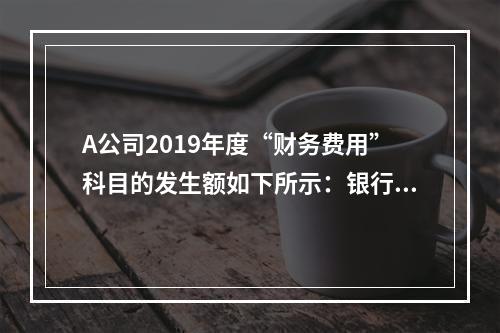 A公司2019年度“财务费用”科目的发生额如下所示：银行...